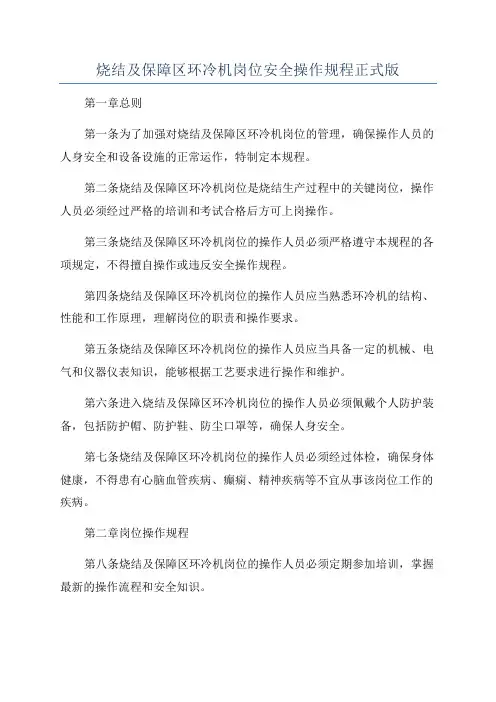 烧结及保障区环冷机岗位安全操作规程正式版

第一章总则

第一条为了加强对烧结及保障区环冷机岗位的管理，确保操作人员的人身安全和设备设施的正常运作，特制定本规程。

第二条烧结及保障区环冷机岗位是烧结生产过程中的关键岗位，操作人员必须经过严格的培训和考试合格后方可上岗操作。

第三条烧结及保障区环冷机岗位的操作人员必须严格遵守本规程的各项规定，不得擅自操作或违反安全操作规程。

第四条烧结及保障区环冷机岗位的操作人员应当熟悉环冷机的结构、性能和工作原理，理解岗位的职责和操作要求。

第五条烧结及保障区环冷机岗位的操作人员应当具备一定的机械、电气和仪器仪表知识，能够根据工艺要求进行操作和维护。

第六条进入烧结及保障区环冷机岗位的操作人员必须佩戴个人防护装备，包括防护帽、防护鞋、防尘口罩等，确保人身安全。

第七条烧结及保障区环冷机岗位的操作人员必须经过体检，确保身体健康，不得患有心脑血管疾病、癫痫、精神疾病等不宜从事该岗位工作的疾病。

第二章岗位操作规程

第八条烧结及保障区环冷机岗位的操作人员必须定期参加培训，掌握最新的操作流程和安全知识。